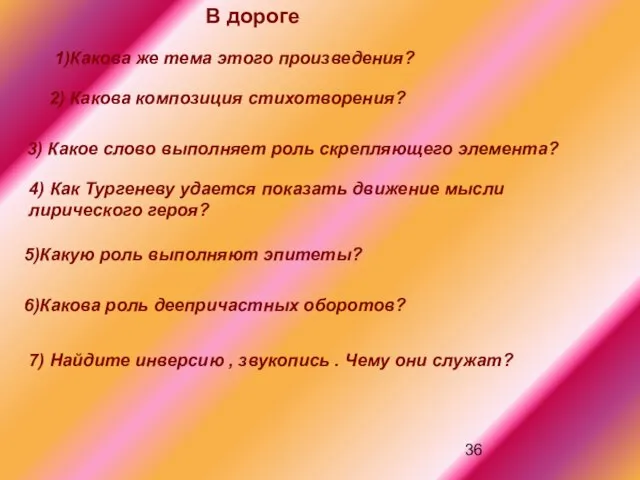 В дороге

1)Какова же тема этого произведения?

2) Какова композиция стихотворения?

3) Какое слово выполняет роль скрепляющего элемента?

4) Как Тургеневу удается показать движение мысли лирического героя?

5)Какую роль выполняют эпитеты?

6)Какова роль деепричастных оборотов?

7) Найдите инверсию , звукопись . Чему они служат?

36